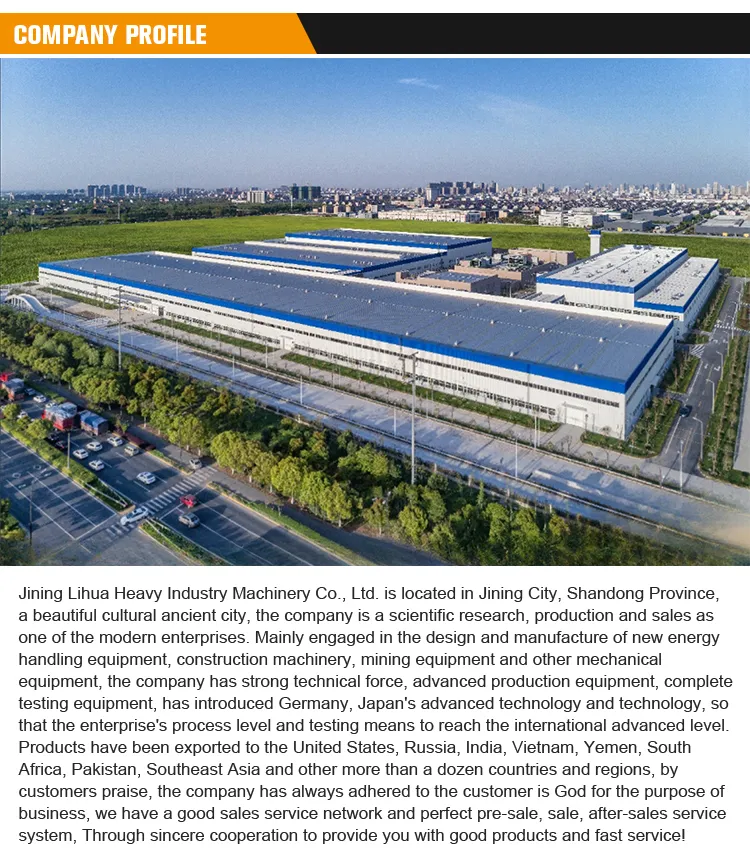 COMPANY PROFILE

Jining Lihua Heavy Industry Machinery Co., Ltd. is located in Jining City, Shandong Province, a beautiful cultural ancient city, the company is a scientific research, production and sales as one of the modern enterprises. Mainly engaged in the design and manufacture of new energy handling equipment, construction machinery, mining equipment and other mechanical equipment, the company has strong technical force, advanced production equipment, complete testing equipment, has introduced Germany, Japan's advanced technology and technology, so that the enterprise's process level and testing means to reach the international advanced level. Products have been exported to the United States, Russia, India, Vietnam, Yemen, South Africa, Pakistan, Southeast Asia and other more than a dozen countries and regions, by customers praise, the company has always adhered to the customer is God for the purpose of business, we have a good sales service network and perfect pre-sale, sale, after-sales service system, Through sincere cooperation to provide you with good products and fast service!